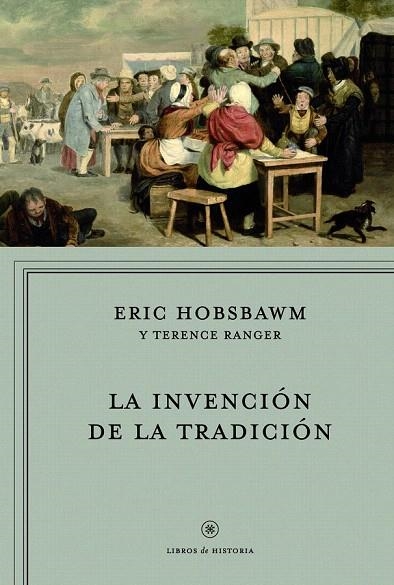 ERIC HOBSBAWM
Y TERENCE RANGER

LA INVENCIÓN
DE LA TRADICIÓN

LIBROS de HISTORIA